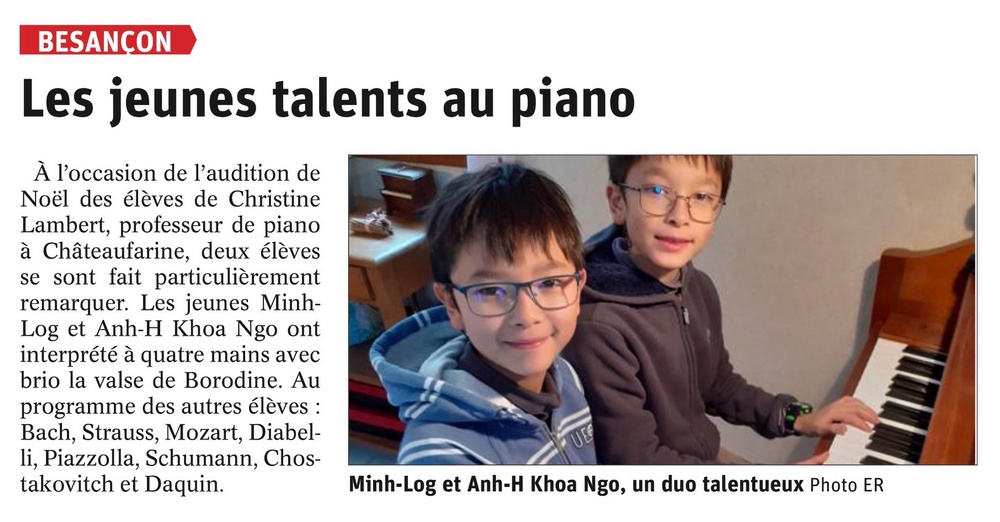 BESANÇON

Les jeunes talents au piano

À l'occasion de l'audition de Noël des élèves de Christine Lambert, professeur de piano à Châteaufarine, deux élèves se sont fait particulièrement remarquer. Les jeunes Minh-Log et Anh-H Khoa Ngo ont interprété à quatre mains avec brio la valse de Borodine. Au programme des autres élèves : Bach, Strauss, Mozart, Diabelli, Piazzolla, Schumann, Chostakovitch et Daquin.

Minh-Log et Anh-H Khoa Ngo, un duo talentueux Photo ER